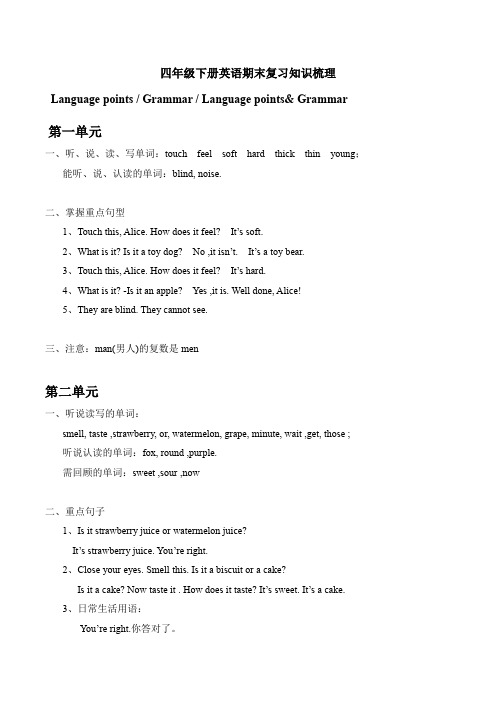 四年级下册英语期末复习知识梳理

Language points / Grammar / Language points& Grammar

第一单元

一、听、说、读、写单词：touch feel soft hard thick thin young；
能听、说、认读的单词：blind, noise.

二、掌握重点句型

1、Touch this, Alice. How does it feel? It's soft.

2、What is it? Is it a toy dog? No ,it isn't. It's a toy bear.

3、Touch this, Alice. How does it feel? It's hard.

4、What is it? -Is it an apple? Yes ,it is. Well done, Alice!

5、They are blind. They cannot see.

三、注意：man(男人)的复数是 men

第二单元

一、听说读写的单词：

smell, taste ,strawberry, or, watermelon, grape, minute, wait ,get, those ;
听说认读的单词：fox, round ,purple.
需回顾的单词：sweet ,sour ,now

二、重点句子

1、Is it strawberry juice or watermelon juice?
It's strawberry juice. You're right.

2、Close your eyes. Smell this. Is it a biscuit or a cake?
Is it a cake? Now taste it . How does it taste? It's sweet. It's a cake.

3、日常生活用语：
You're right.你答对了。